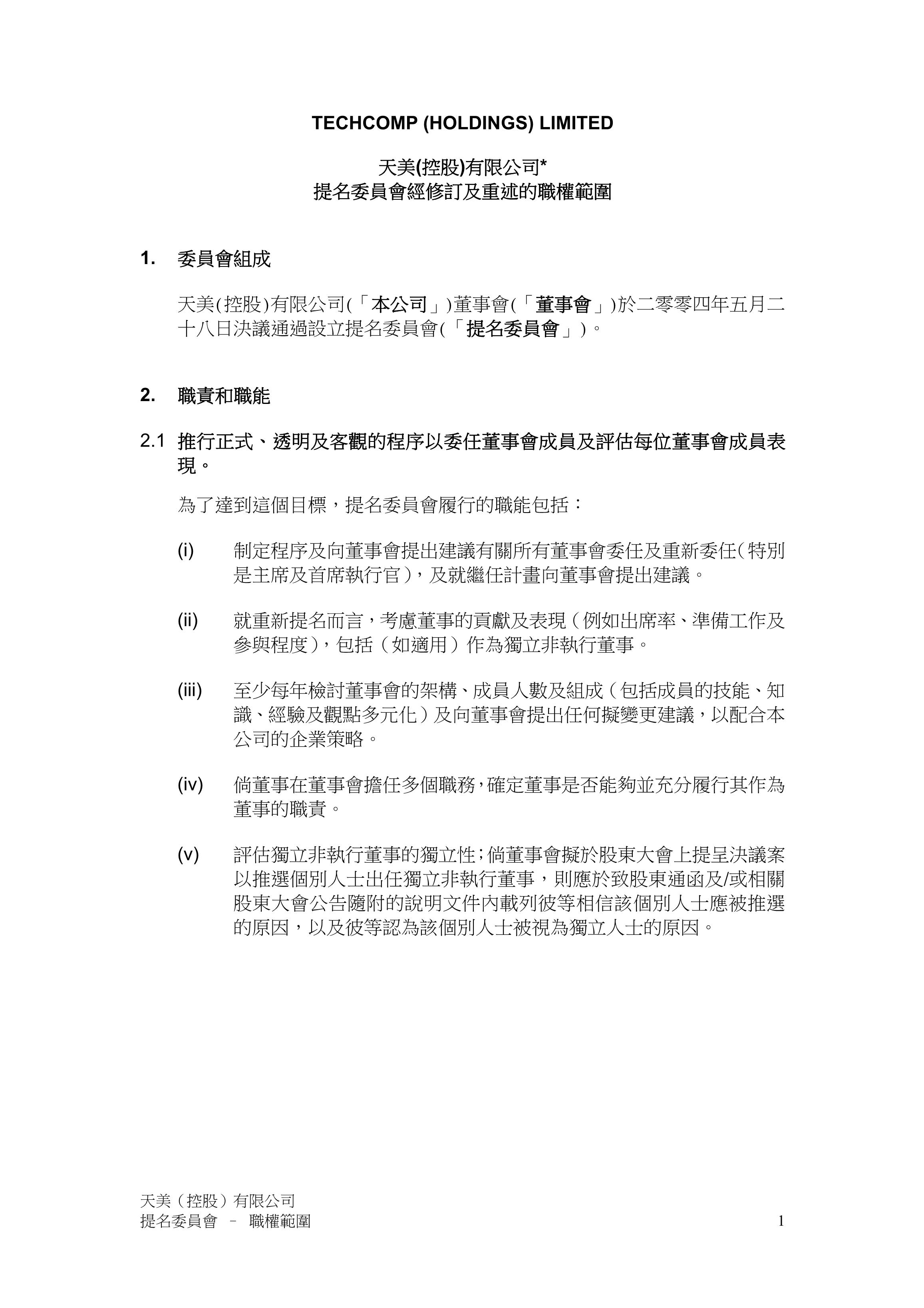 TECHCOMP (HOLDINGS) LIMITED

天美(控股)有限公司*
提名委員會經修訂及重述的職權範圍

1. 委員會組成

天美(控股)有限公司(「本公司」)董事會(「董事會」)於二零零四年五月二十八日決議通過設立提名委員會(「提名委員會」)。

2. 職責和職能

2.1 推行正式、透明及客觀的程序以委任董事會成員及評估每位董事會成員表現。

為了達到這個目標，提名委員會履行的職能包括：

(i) 制定程序及向董事會提出建議有關所有董事會委任及重新委任(特別是主席及首席執行官)，及就繼任計畫向董事會提出建議。

(ii) 就重新提名而言，考慮董事的貢獻及表現（例如出席率、準備工作及參與程度)，包括（如適用）作為獨立非執行董事。

(iii) 至少每年檢討董事會的架構、成員人數及組成（包括成員的技能、知識、經驗及觀點多元化）及向董事會提出任何擬變更建議，以配合本公司的企業策略。

(iv) 倘董事在董事會擔任多個職務，確定董事是否能夠並充分履行其作為董事的職責。

(v) 評估獨立非執行董事的獨立性；倘董事會擬於股東大會上提呈決議案以推選個別人士出任獨立非執行董事，則應於致股東通函及/或相關股東大會公告隨附的說明文件內載列彼等相信該個別人士應被推選的原因，以及彼等認為該個別人士被視為獨立人士的原因。

天美（控股）有限公司
提名委員會 – 職權範圍
1